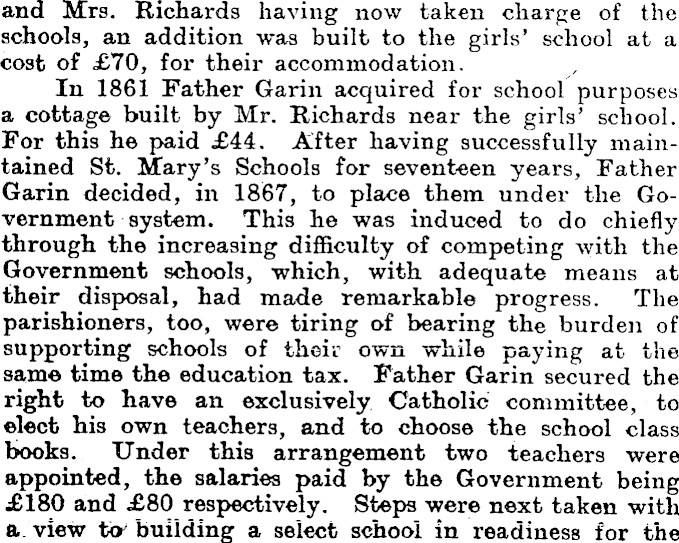 and Mrs. Richards having now taken charge of the schools, an addition was built to the girls' school at a cost of £70, for their accommodation.

In 1861 Father Garin acquired for school purposes a cottage built by Mr. Richards near the girls' school. For this he paid £44. After having successfully maintained St. Mary's Schools for seventeen years, Father Garin decided, in 1867, to place them under the Government system. This he was induced to do chiefly through the increasing difficulty of competing with the Government schools, which, with adequate means at their disposal, had made remarkable progress. The parishioners, too, were tiring of bearing the burden of supporting schools of their own while paying at the same time the education tax. Father Garin secured the right to have an exclusively Catholic committee, to elect his own teachers, and to choose the school class books. Under this arrangement two teachers were appointed, the salaries paid by the Government being £180 and £80 respectively. Steps were next taken with a view to building a select school in readiness for the